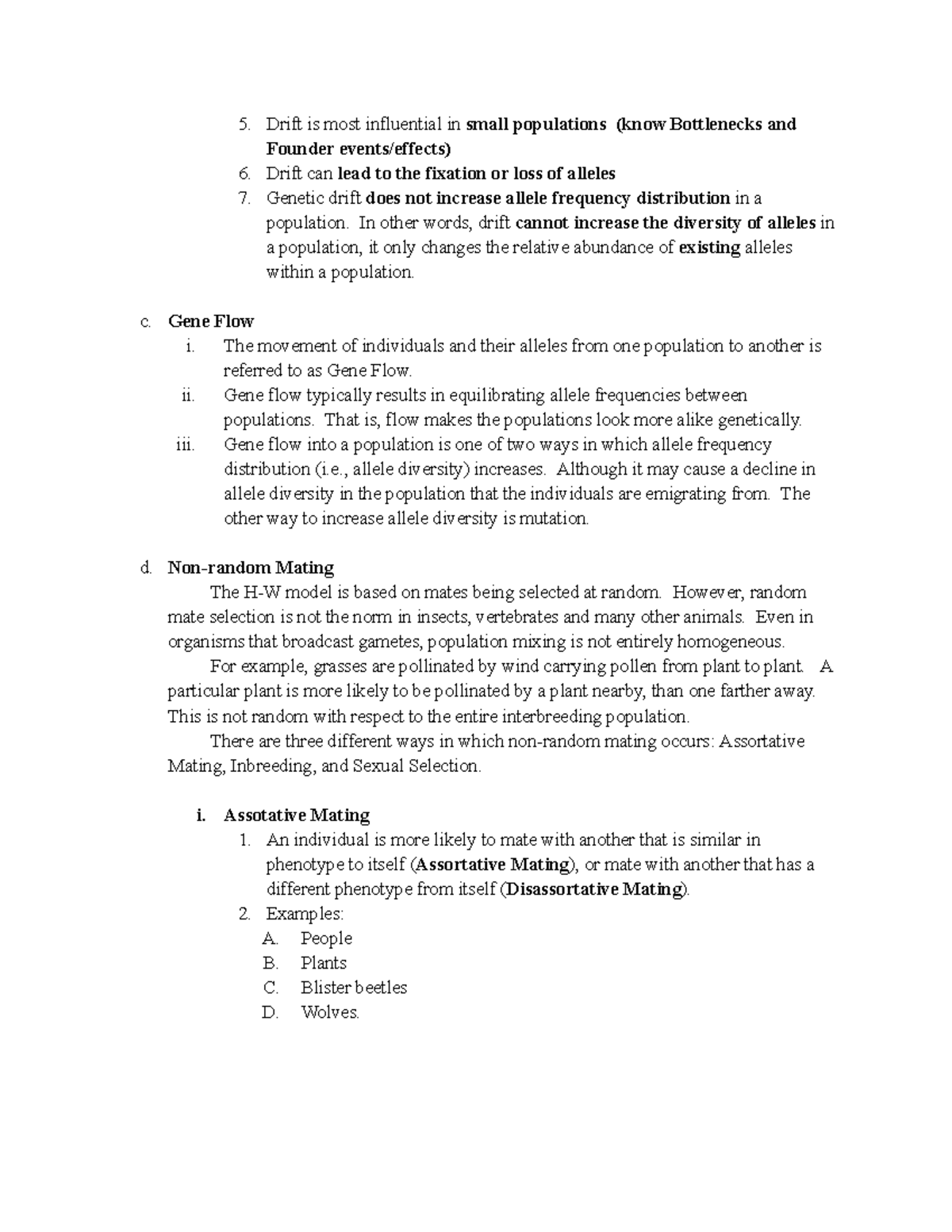 5. Drift is most influential in small populations (know Bottlenecks and Founder events/effects)
6. Drift can lead to the fixation or loss of alleles
7. Genetic drift does not increase allele frequency distribution in a population. In other words, drift cannot increase the diversity of alleles in a population, it only changes the relative abundance of existing alleles within a population.

c. Gene Flow
i. The movement of individuals and their alleles from one population to another is referred to as Gene Flow.
ii. Gene flow typically results in equilibrating allele frequencies between populations. That is, flow makes the populations look more alike genetically.
iii. Gene flow into a population is one of two ways in which allele frequency distribution (i.e., allele diversity) increases. Although it may cause a decline in allele diversity in the population that the individuals are emigrating from. The other way to increase allele diversity is mutation.

d. Non-random Mating
The H-W model is based on mates being selected at random. However, random mate selection is not the norm in insects, vertebrates and many other animals. Even in organisms that broadcast gametes, population mixing is not entirely homogeneous.
For example, grasses are pollinated by wind carrying pollen from plant to plant. A particular plant is more likely to be pollinated by a plant nearby, than one farther away. This is not random with respect to the entire interbreeding population.
There are three different ways in which non-random mating occurs: Assortative Mating, Inbreeding, and Sexual Selection.

i. Assotative Mating
1. An individual is more likely to mate with another that is similar in phenotype to itself (Assortative Mating), or mate with another that has a different phenotype from itself (Disassortative Mating).
2. Examples:
A. People
B. Plants
C. Blister beetles
D. Wolves.